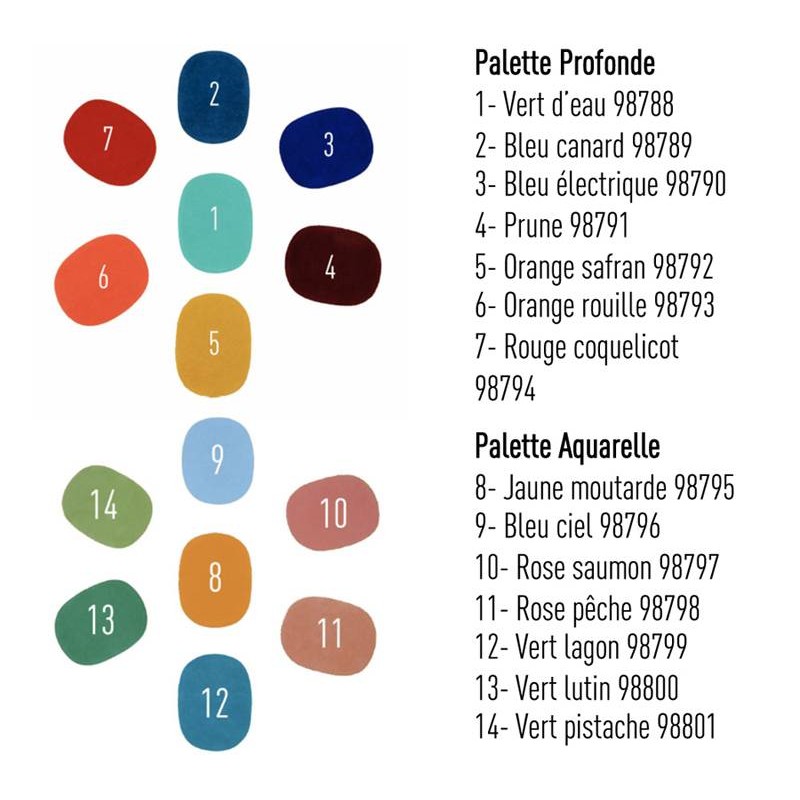 2
7
3
1
6
4
5
9
14
10
8
13
11
12

Palette Profonde
1- Vert d'eau 98788
2- Bleu canard 98789
3- Bleu électrique 98790
4- Prune 98791
5- Orange safran 98792
6- Orange rouille 98793
7- Rouge coquelicot 98794

Palette Aquarelle
8- Jaune moutarde 98795
9- Bleu ciel 98796
10- Rose saumon 98797
11- Rose pêche 98798
12- Vert lagon 98799
13- Vert lutin 98800
14- Vert pistache 98801